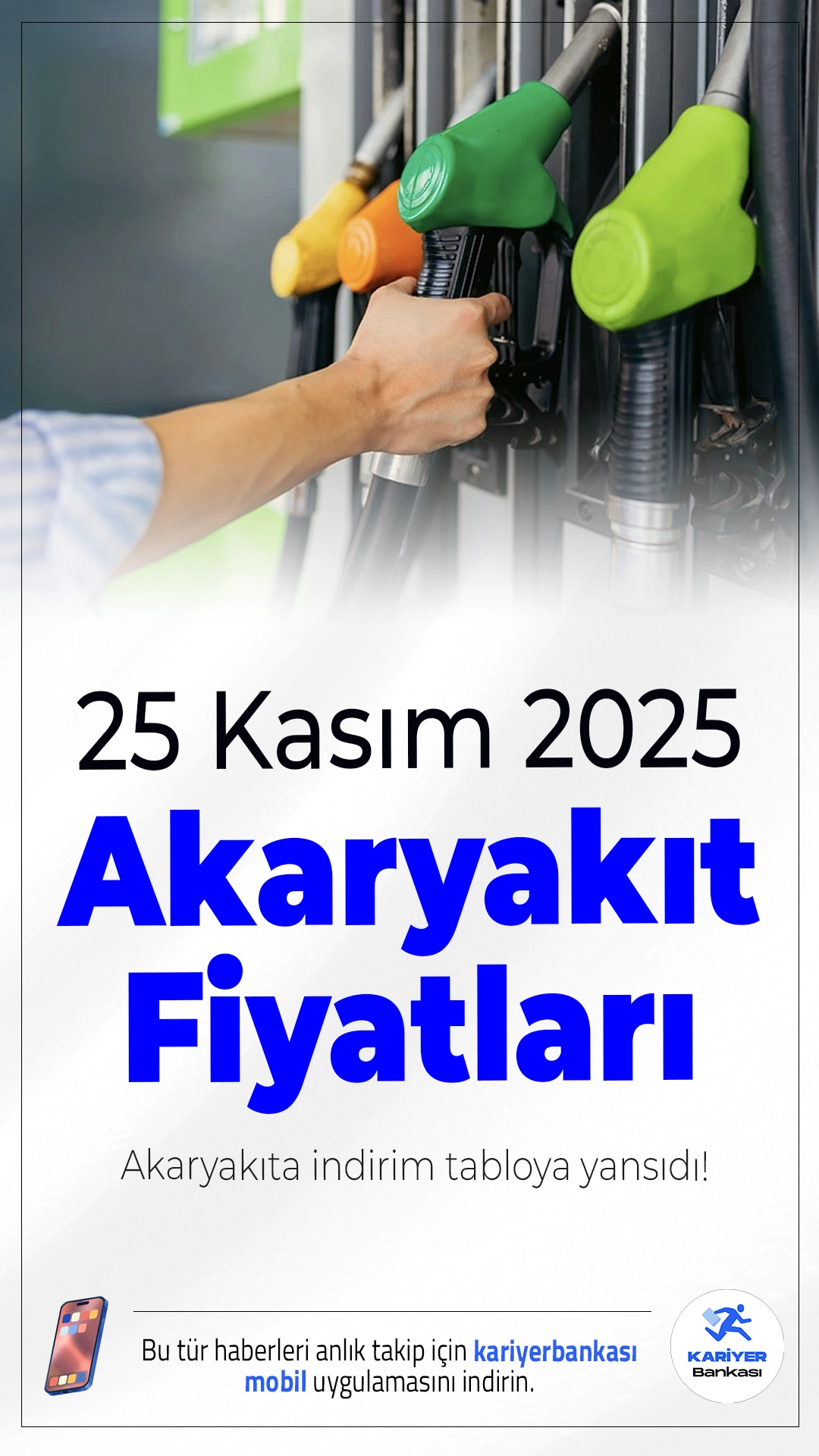 25 Kasım 2025
Akaryakıt Fiyatları

Akaryakıta indirim tabloya yansıdı!

Bu tür haberleri anlık takip için kariyerbankası mobil uygulamasını indirin.

KARİYER Bankası